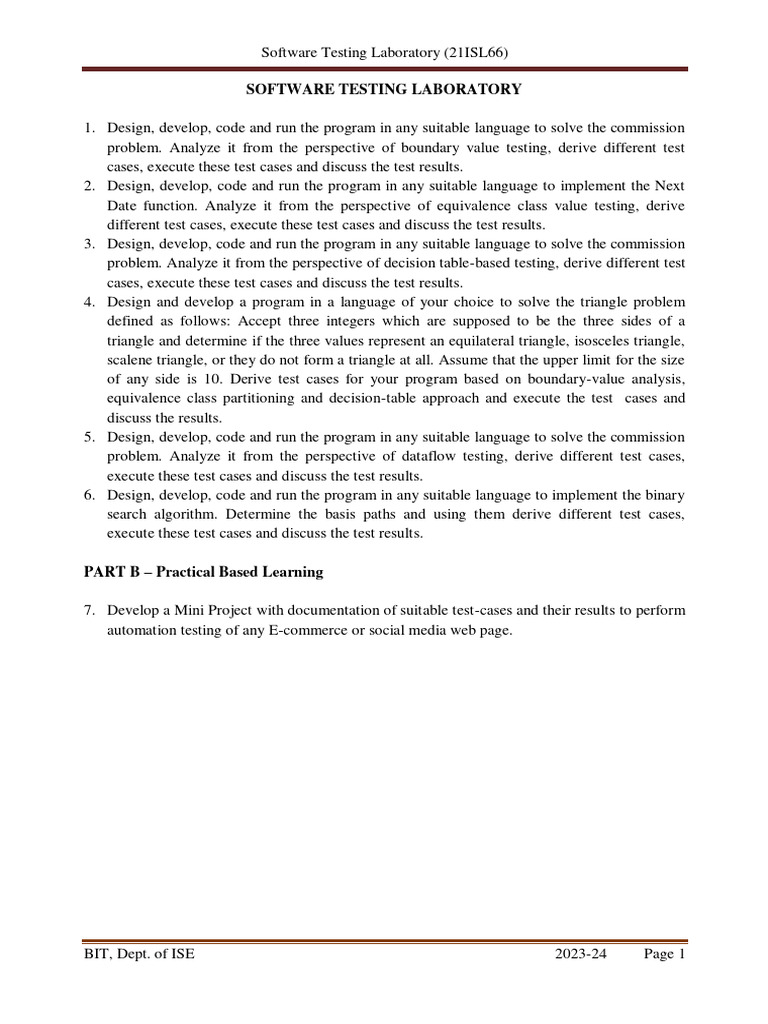 Software Testing Laboratory (21ISL66)

SOFTWARE TESTING LABORATORY

1. Design, develop, code and run the program in any suitable language to solve the commission problem. Analyze it from the perspective of boundary value testing, derive different test cases, execute these test cases and discuss the test results.
2. Design, develop, code and run the program in any suitable language to implement the Next Date function. Analyze it from the perspective of equivalence class value testing, derive different test cases, execute these test cases and discuss the test results.
3. Design, develop, code and run the program in any suitable language to solve the commission problem. Analyze it from the perspective of decision table-based testing, derive different test cases, execute these test cases and discuss the test results.
4. Design and develop a program in a language of your choice to solve the triangle problem defined as follows: Accept three integers which are supposed to be the three sides of a triangle and determine if the three values represent an equilateral triangle, isosceles triangle, scalene triangle, or they do not form a triangle at all. Assume that the upper limit for the size of any side is 10. Derive test cases for your program based on boundary-value analysis, equivalence class partitioning and decision-table approach and execute the test cases and discuss the results.
5. Design, develop, code and run the program in any suitable language to solve the commission problem. Analyze it from the perspective of dataflow testing, derive different test cases, execute these test cases and discuss the test results.
6. Design, develop, code and run the program in any suitable language to implement the binary search algorithm. Determine the basis paths and using them derive different test cases, execute these test cases and discuss the test results.

PART B – Practical Based Learning

7. Develop a Mini Project with documentation of suitable test-cases and their results to perform automation testing of any E-commerce or social media web page.

BIT, Dept. of ISE 2023-24 Page 1